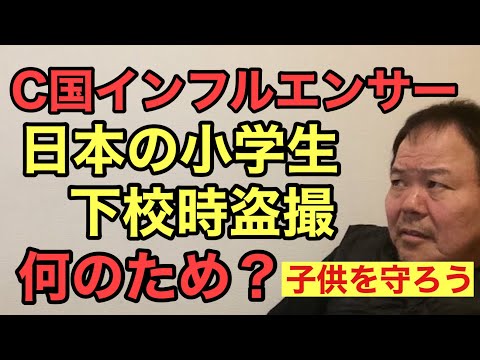 C国インフルエンサー
日本の小学生
下校時盗撮
何のため？
子供を守ろう